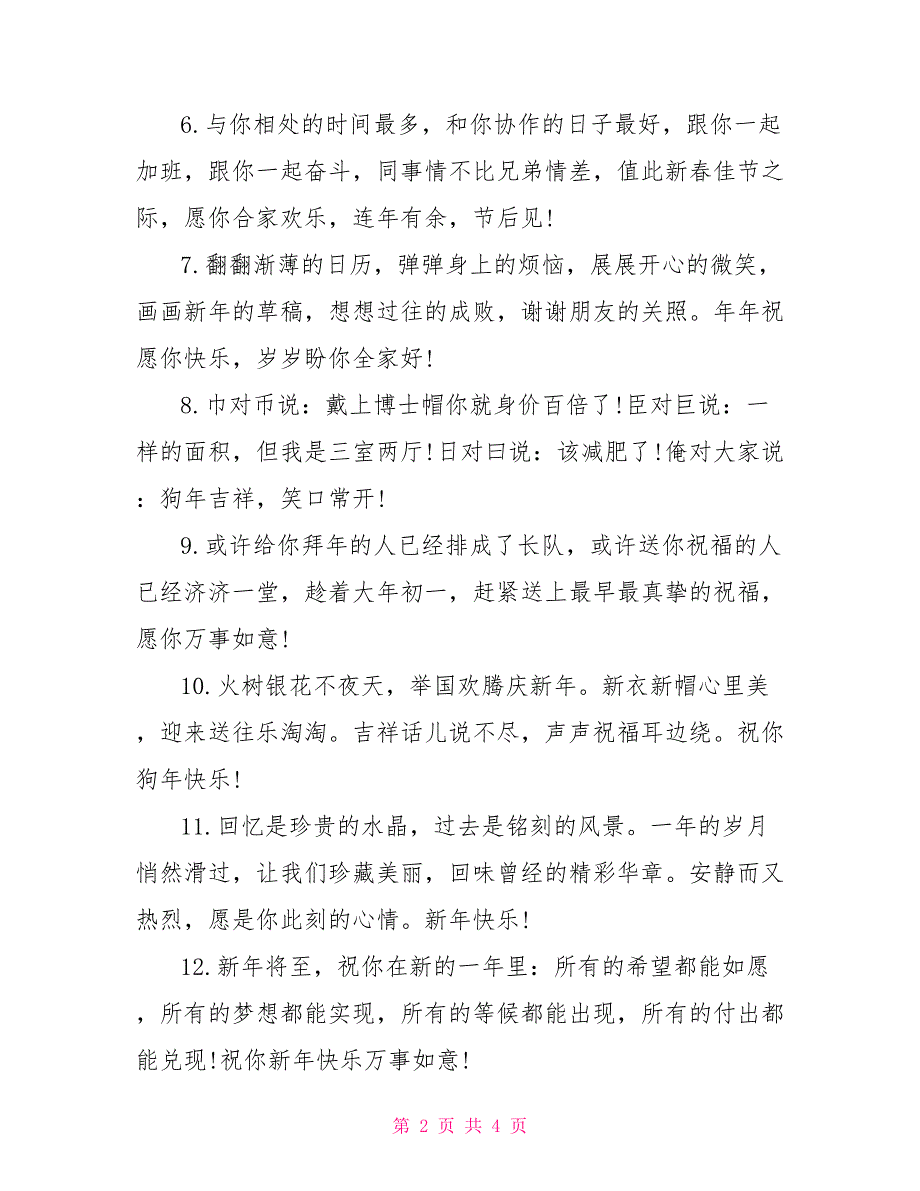 6.与你相处的时间最多，和你协作的日子最好，跟你一起加班，跟你一起奋斗，同事情不比兄弟情差，值此新春佳节之际，愿你合家欢乐，连年有余，节后见!

7.翻翻渐薄的日历，弹弹身上的烦恼，展展开心的微笑，画画新年的草稿，想想过往的成败，谢谢朋友的关照。年年祝愿你快乐，岁岁盼你全家好!

8.巾对币说：戴上博士帽你就身价百倍了!臣对巨说：一样的面积，但我是三室两厅!日对曰说：该减肥了!俺对大家说：狗年吉祥，笑口常开!

9.或许给你拜年的人已经排成了长队，或许送你祝福的人已经济济一堂，趁着大年初一，赶紧送上最早最真挚的祝福，愿你万事如意!

10.火树银花不夜天，举国欢腾庆新年。新衣新帽心里美，迎来送往乐淘淘。吉祥话儿说不尽，声声祝福耳边绕。祝你狗年快乐!

11.回忆是珍贵的水晶，过去是铭刻的风景。一年的岁月悄然滑过，让我们珍藏美丽，回味曾经的精彩华章。安静而又热烈，愿是你此刻的心情。新年快乐!

12.新年将至，祝你在新的一年里：所有的希望都能如愿，所有的梦想都能实现，所有的等候都能出现，所有的付出都能兑现!祝你新年快乐万事如意!

第 2 页 共 4 页